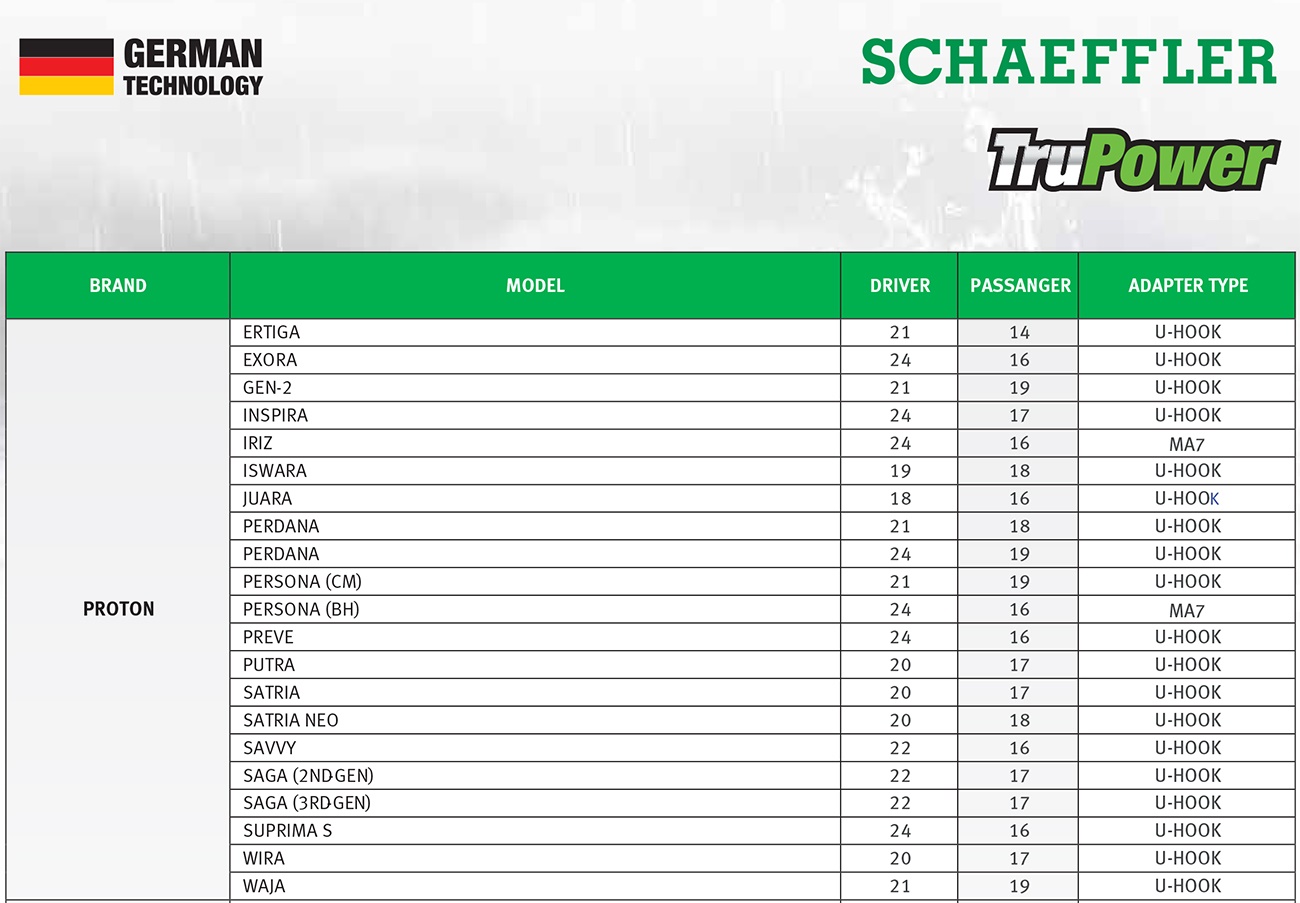 GERMAN TECHNOLOGY

SCHAEFFLER

TruPower

| BRAND | MODEL | DRIVER | PASSANGER | ADAPTER TYPE |
|---|---|---|---|---|
| PROTON | ERTIGA | 21 | 14 | U-HOOK |
| | EXORA | 24 | 16 | U-HOOK |
| | GEN-2 | 21 | 19 | U-HOOK |
| | INSPIRA | 24 | 17 | U-HOOK |
| | IRIZ | 24 | 16 | MA7 |
| | ISWARA | 19 | 18 | U-HOOK |
| | JUARA | 18 | 16 | U-HOOK |
| | PERDANA | 21 | 18 | U-HOOK |
| | PERDANA | 24 | 19 | U-HOOK |
| | PERSONA (CM) | 21 | 19 | U-HOOK |
| | PERSONA (BH) | 24 | 16 | MA7 |
| | PREVE | 24 | 16 | U-HOOK |
| | PUTRA | 20 | 17 | U-HOOK |
| | SATRIA | 20 | 17 | U-HOOK |
| | SATRIA NEO | 20 | 18 | U-HOOK |
| | SAVVY | 22 | 16 | U-HOOK |
| | SAGA (2ND-GEN) | 22 | 17 | U-HOOK |
| | SAGA (3RD-GEN) | 22 | 17 | U-HOOK |
| | SUPRIMA S | 24 | 16 | U-HOOK |
| | WIRA | 20 | 17 | U-HOOK |
| | WAJA | 21 | 19 | U-HOOK |